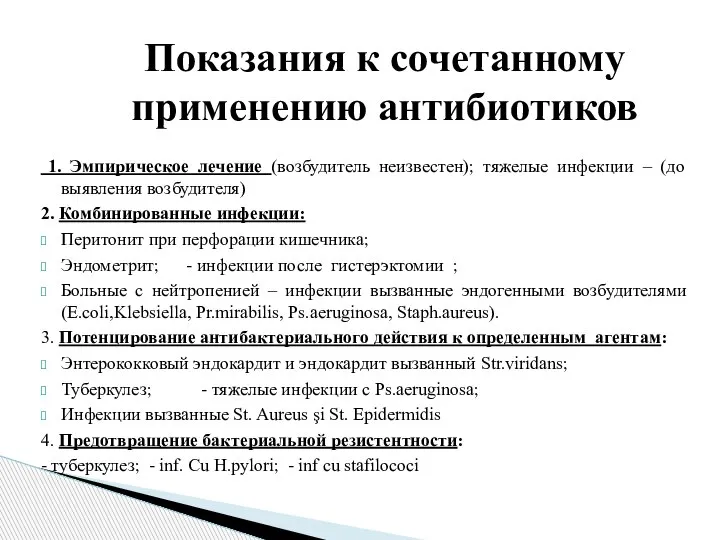 Показания к сочетанному применению антибиотиков

1. Эмпирическое лечение (возбудитель неизвестен); тяжелые инфекции – (до выявления возбудителя)

2. Комбинированные инфекции:

Перитонит при перфорации кишечника;

Эндометрит; - инфекции после гистерэктомии ;

Больные с нейтропенией – инфекции вызванные эндогенными возбудителями (E.coli,Klebsiella, Pr.mirabilis, Ps.aeruginosa, Staph.aureus).

3. Потенцирование антибактериального действия к определенным агентам:

Энтерококковый эндокардит и эндокардит вызванный Str.viridans;

Туберкулез; - тяжелые инфекции с Ps.aeruginosa;

Инфекции вызванные St. Aureus şi St. Epidermidis

4. Предотвращение бактериальной резистентности:

- туберкулез; - inf. Cu H.pylori; - inf cu stafilococi